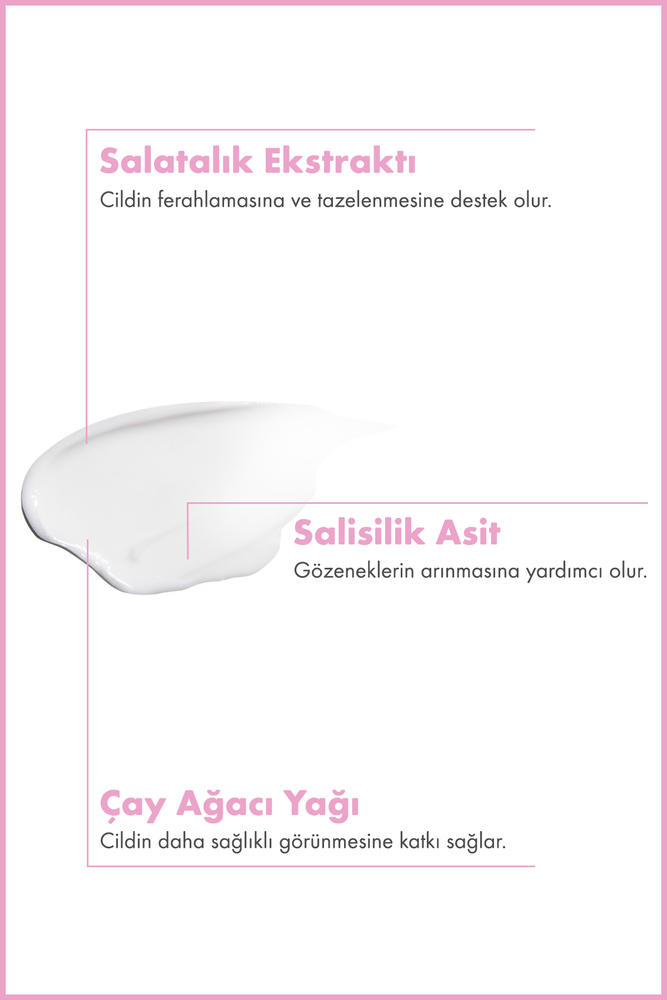 Salatalık Ekstraktı

Cildin ferahlamasına ve tazelenmesine destek olur.

Salisilik Asit

Gözeneklerin arınmasına yardımcı olur.

Çay Ağacı Yağı

Cildin daha sağlıklı görünmesine katkı sağlar.